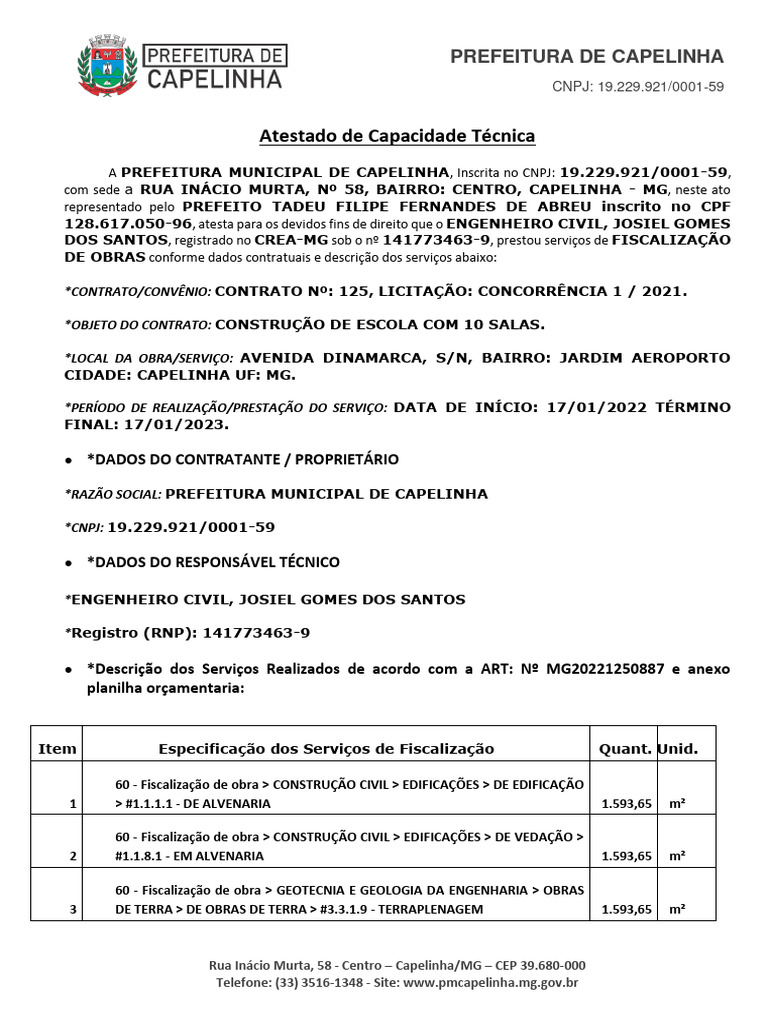 PREFEITURA DE CAPELINHA

PREFEITURA DE CAPELINHA

CNPJ: 19.229.921/0001-59

Atestado de Capacidade Técnica

A PREFEITURA MUNICIPAL DE CAPELINHA, Inscrita no CNPJ: 19.229.921/0001-59, com sede a RUA INÁCIO MURTA, Nº 58, BAIRRO: CENTRO, CAPELINHA - MG, neste ato representado pelo PREFEITO TADEU FILIPE FERNANDES DE ABREU inscrito no CPF 128.617.050-96, atesta para os devidos fins de direito que o ENGENHEIRO CIVIL, JOSIEL GOMES DOS SANTOS, registrado no CREA-MG sob o nº 141773463-9, prestou serviços de FISCALIZAÇÃO DE OBRAS conforme dados contratuais e descrição dos serviços abaixo:

*CONTRATO/CONVÊNIO: CONTRATO Nº: 125, LICITAÇÃO: CONCORRÊNCIA 1 / 2021.

*OBJETO DO CONTRATO: CONSTRUÇÃO DE ESCOLA COM 10 SALAS.

*LOCAL DA OBRA/SERVIÇO: AVENIDA DINAMARCA, S/N, BAIRRO: JARDIM AEROPORTO CIDADE: CAPELINHA UF: MG.

*PERÍODO DE REALIZAÇÃO/PRESTAÇÃO DO SERVIÇO: DATA DE INÍCIO: 17/01/2022 TÉRMINO FINAL: 17/01/2023.

• *DADOS DO CONTRATANTE / PROPRIETÁRIO

*RAZÃO SOCIAL: PREFEITURA MUNICIPAL DE CAPELINHA

*CNPJ: 19.229.921/0001-59

• *DADOS DO RESPONSÁVEL TÉCNICO

*ENGENHEIRO CIVIL, JOSIEL GOMES DOS SANTOS

*Registro (RNP): 141773463-9

• *Descrição dos Serviços Realizados de acordo com a ART: Nº MG20221250887 e anexo planilha orçamentaria:

| Item | Especificação dos Serviços de Fiscalização | Quant. | Unid. |
|---|---|---|---|
| 1 | 60 - Fiscalização de obra > CONSTRUÇÃO CIVIL > EDIFICAÇÕES > DE EDIFICAÇÃO > #1.1.1.1 - DE ALVENARIA | 1.593,65 | m² |
| 2 | 60 - Fiscalização de obra > CONSTRUÇÃO CIVIL > EDIFICAÇÕES > DE VEDAÇÃO > #1.1.8.1 - EM ALVENARIA | 1.593,65 | m² |
| 3 | 60 - Fiscalização de obra > GEOTECNIA E GEOLOGIA DA ENGENHARIA > OBRAS DE TERRA > DE OBRAS DE TERRA > #3.3.1.9 - TERRAPLENAGEM | 1.593,65 | m² |

Rua Inácio Murta, 58 - Centro – Capelinha/MG – CEP 39.680-000
Telefone: (33) 3516-1348 - Site: www.pmcapelinha.mg.gov.br